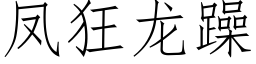 凤狂龙躁